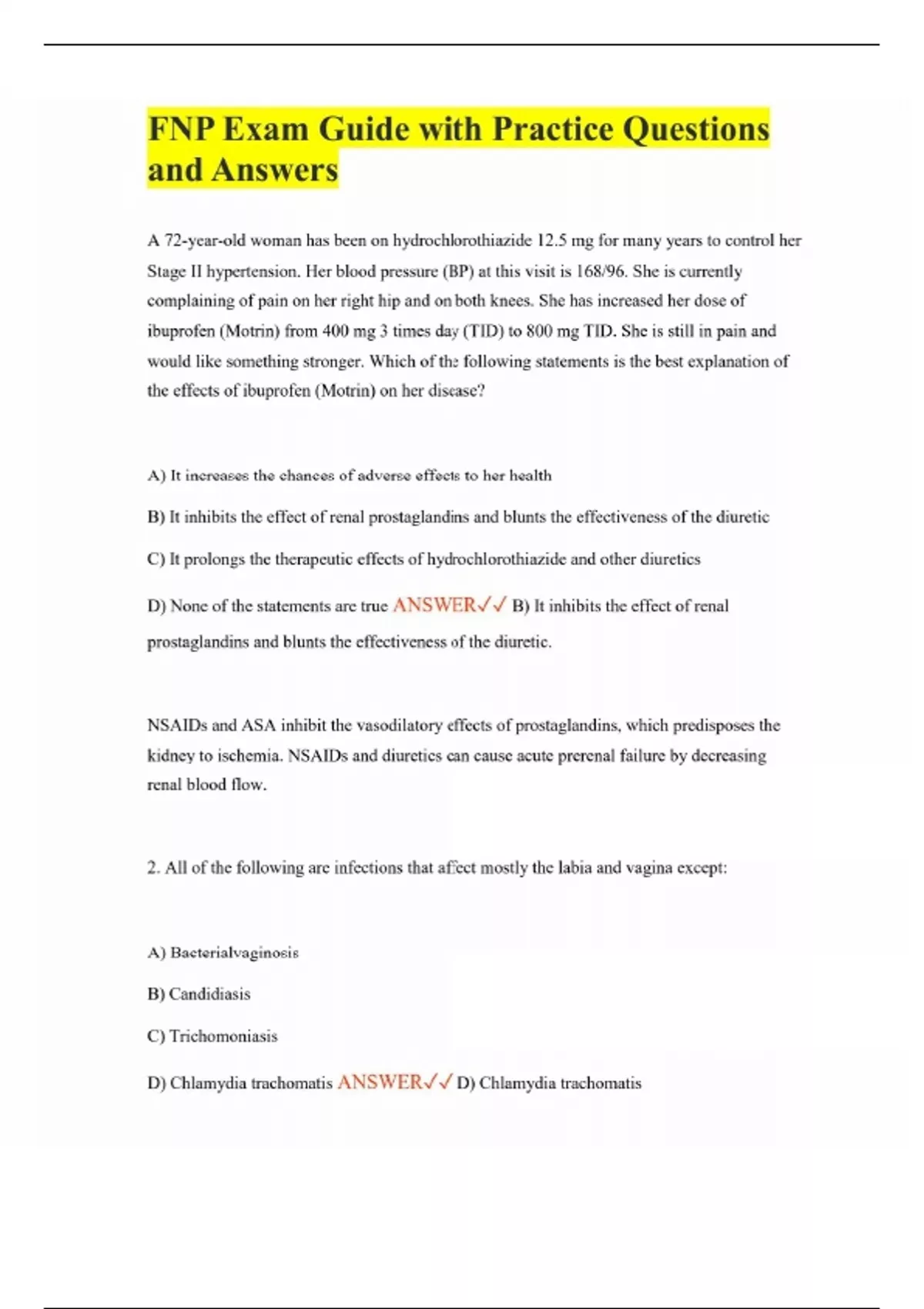 FNP Exam Guide with Practice Questions and Answers

A 72-year-old woman has been on hydrochlorothiazide 12.5 mg for many years to control her Stage II hypertension. Her blood pressure (BP) at this visit is 168/96. She is currently complaining of pain on her right hip and on both knees. She has increased her dose of ibuprofen (Motrin) from 400 mg 3 times day (TID) to 800 mg TID. She is still in pain and would like something stronger. Which of the following statements is the best explanation of the effects of ibuprofen (Motrin) on her disease?

A) It increases the chances of adverse effects to her health

B) It inhibits the effect of renal prostaglandins and blunts the effectiveness of the diuretic

C) It prolongs the therapeutic effects of hydrochlorothiazide and other diuretics

D) None of the statements are true ANSWER✓✓ B) It inhibits the effect of renal prostaglandins and blunts the effectiveness of the diuretic.

NSAIDs and ASA inhibit the vasodilatory effects of prostaglandins, which predisposes the kidney to ischemia. NSAIDs and diuretics can cause acute prerenal failure by decreasing renal blood flow.

2. All of the following are infections that affect mostly the labia and vagina except:

A) Bacterialvaginosis

B) Candidiasis

C) Trichomoniasis

D) Chlamydia trachomatis ANSWER✓✓ D) Chlamydia trachomatis